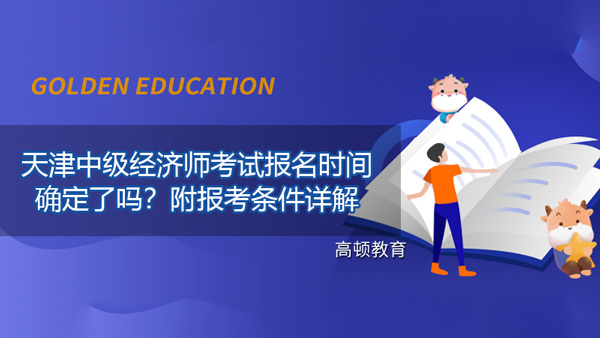 GOLDEN EDUCATION

天津中级经济师考试报名时间确定了吗？附报考条件详解

高顿教育